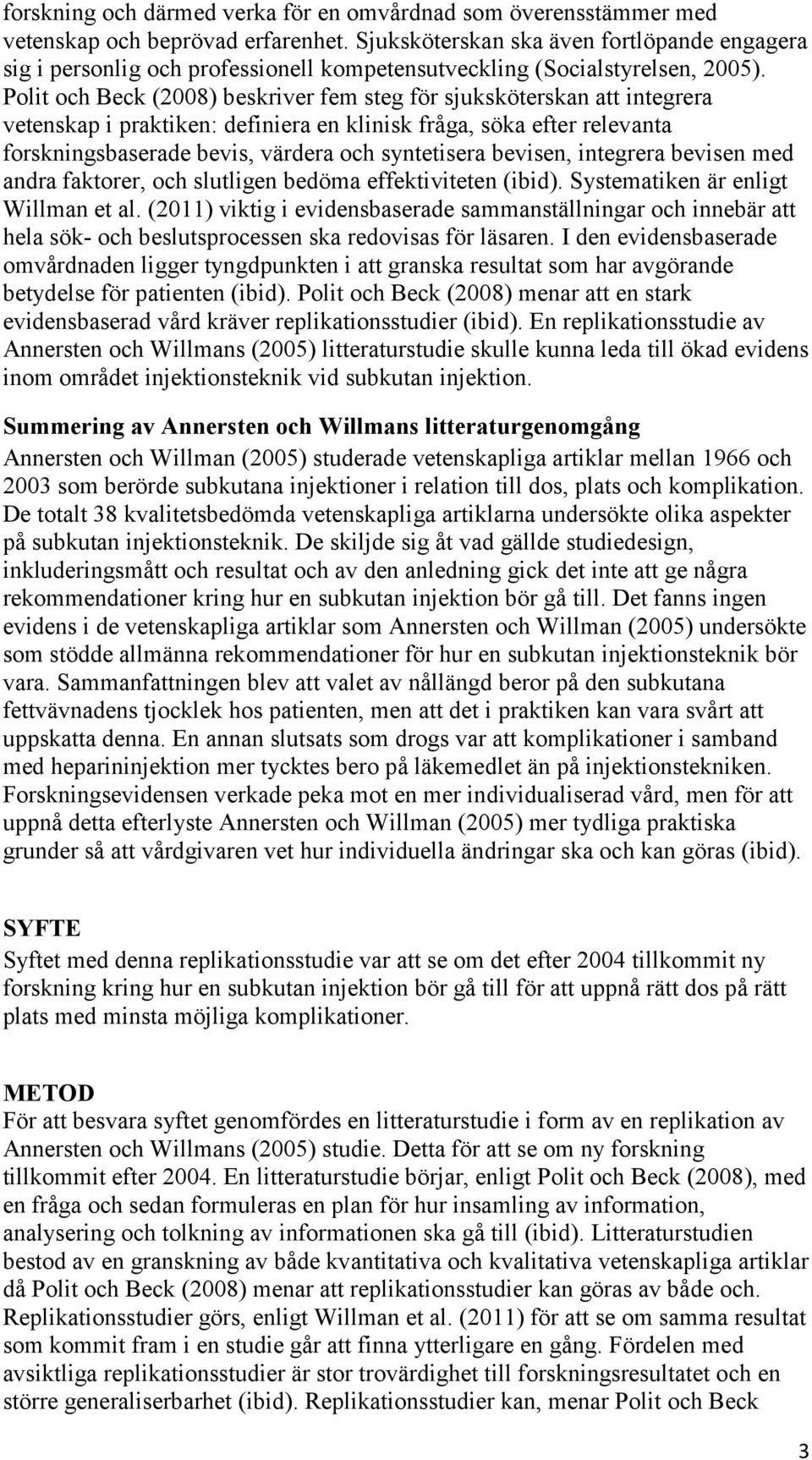 forskning och därmed verka för en omvårdnad som överensstämmer med vetenskap och beprövad erfarenhet. Sjuksköterskan ska även fortlöpande engagera sig i personlig och professionell kompetensutveckling (Socialstyrelsen, 2005). Polit och Beck (2008) beskriver fem steg för sjuksköterskan att integrera vetenskap i praktiken: definiera en klinisk fråga, söka efter relevanta forskningsbaserade bevis, värdera och syntetisera bevisen, integrera bevisen med andra faktorer, och slutligen bedöma effektiviteten (ibid). Systematiken är enligt Willman et al. (2011) viktig i evidensbaserade sammanställningar och innebär att hela sök- och beslutsprocessen ska redovisas för läsaren. I den evidensbaserade omvårdnaden ligger tyngdpunkten i att granska resultat som har avgörande betydelse för patienten (ibid). Polit och Beck (2008) menar att en stark evidensbaserad vård kräver replikationsstudier (ibid). En replikationsstudie av Annersten och Willmans (2005) litteraturstudie skulle kunna leda till ökad evidens inom området injektionsteknik vid subkutan injektion.

Summering av Annersten och Willmans litteraturgenomgång
Annersten och Willman (2005) studerade vetenskapliga artiklar mellan 1966 och 2003 som berörde subkutana injektioner i relation till dos, plats och komplikation. De totalt 38 kvalitetsbedömda vetenskapliga artiklarna undersökte olika aspekter på subkutan injektionsteknik. De skiljde sig åt vad gällde studiedesign, inkluderingsmått och resultat och av den anledning gick det inte att ge några rekommendationer kring hur en subkutan injektion bör gå till. Det fanns ingen evidens i de vetenskapliga artiklar som Annersten och Willman (2005) undersökte som stödde allmänna rekommendationer för hur en subkutan injektionsteknik bör vara. Sammanfattningen blev att valet av nållängd beror på den subkutana fettvävnadens tjocklek hos patienten, men att det i praktiken kan vara svårt att uppskatta denna. En annan slutsats som drogs var att komplikationer i samband med heparininjektion mer tycktes bero på läkemedlet än på injektionstekniken. Forskningsevidensen verkade peka mot en mer individualiserad vård, men för att uppnå detta efterlyste Annersten och Willman (2005) mer tydliga praktiska grunder så att vårdgivaren vet hur individuella ändringar ska och kan göras (ibid).

SYFTE
Syftet med denna replikationsstudie var att se om det efter 2004 tillkommit ny forskning kring hur en subkutan injektion bör gå till för att uppnå rätt dos på rätt plats med minsta möjliga komplikationer.

METOD
För att besvara syftet genomfördes en litteraturstudie i form av en replikation av Annersten och Willmans (2005) studie. Detta för att se om ny forskning tillkommit efter 2004. En litteraturstudie börjar, enligt Polit och Beck (2008), med en fråga och sedan formuleras en plan för hur insamling av information, analysering och tolkning av informationen ska gå till (ibid). Litteraturstudien bestod av en granskning av både kvantitativa och kvalitativa vetenskapliga artiklar då Polit och Beck (2008) menar att replikationsstudier kan göras av både och. Replikationsstudier görs, enligt Willman et al. (2011) för att se om samma resultat som kommit fram i en studie går att finna ytterligare en gång. Fördelen med avsiktliga replikationsstudier är stor trovärdighet till forskningsresultatet och en större generaliserbarhet (ibid). Replikationsstudier kan, menar Polit och Beck

3